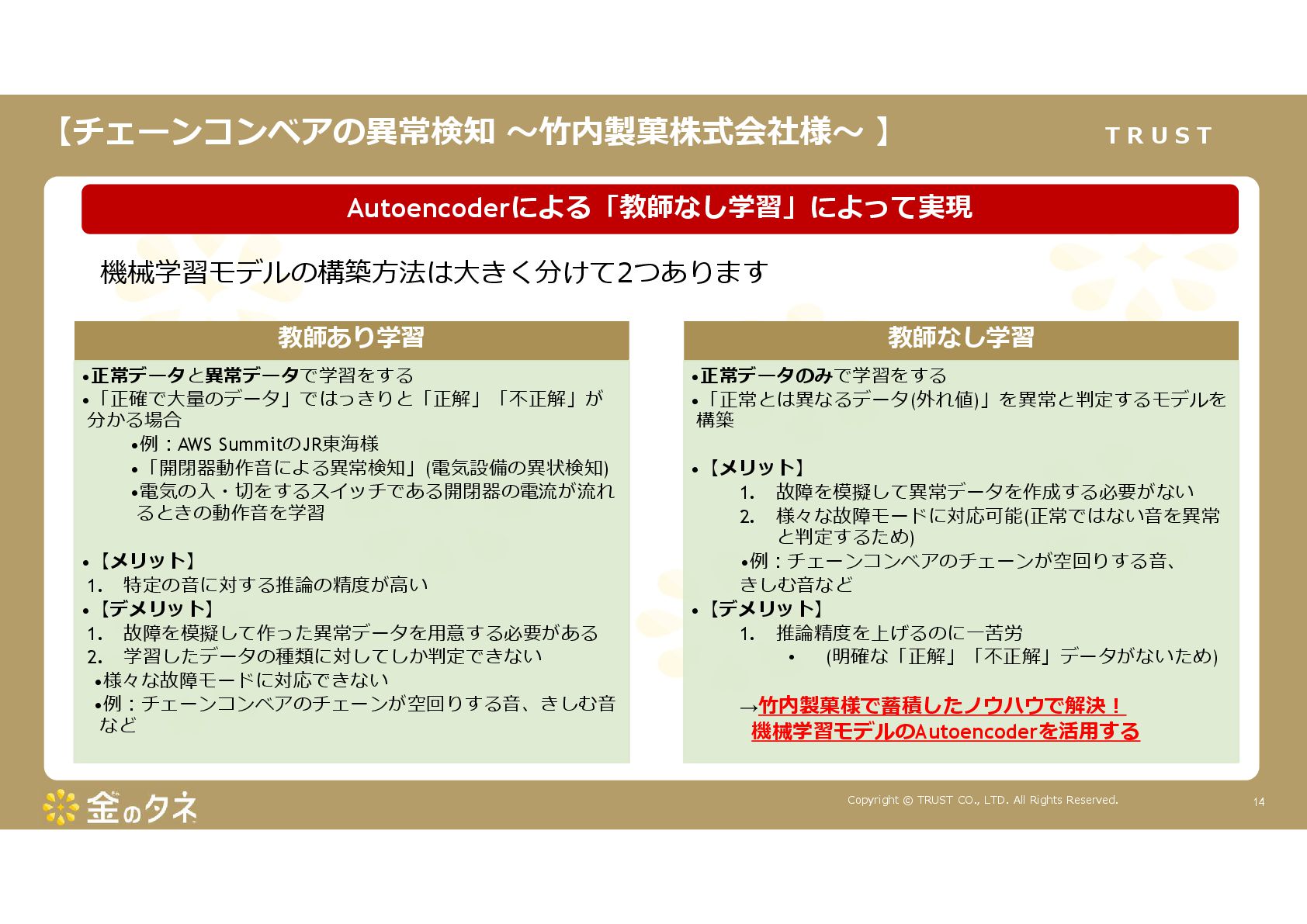 【チェーンコンベアの異常検知 ～竹内製菓株式会社様～ 】

TRUST

Autoencoderによる「教師なし学習」によって実現

機械学習モデルの構築方法は大きく分けて2つあります

教師あり学習

•正常データと異常データで学習をする
•「正確で大量のデータ」ではっきりと「正解」「不正解」が分かる場合
•例：AWS SummitのJR東海様
•「開閉器動作音による異常検知」(電気設備の異状検知)
•電気の入・切をするスイッチである開閉器の電流が流れるときの動作音を学習

•【メリット】
1. 特定の音に対する推論の精度が高い
•【デメリット】
1. 故障を模擬して作った異常データを用意する必要がある
2. 学習したデータの種類に対してしか判定できない
•様々な故障モードに対応できない
•例：チェーンコンベアのチェーンが空回りする音、きしむ音など

教師なし学習

•正常データのみで学習をする
•「正常とは異なるデータ(外れ値)」を異常と判定するモデルを構築

•【メリット】
1. 故障を模擬して異常データを作成する必要がない
2. 様々な故障モードに対応可能(正常ではない音を異常と判定するため)
•例：チェーンコンベアのチェーンが空回りする音、きしむ音など
•【デメリット】
1. 推論精度を上げるのに一苦労
• (明確な「正解」「不正解」データがないため)

→竹内製菓様で蓄積したノウハウで解決！
機械学習モデルのAutoencoderを活用する

金のタネ

Copyright © TRUST CO., LTD. All Rights Reserved.

14